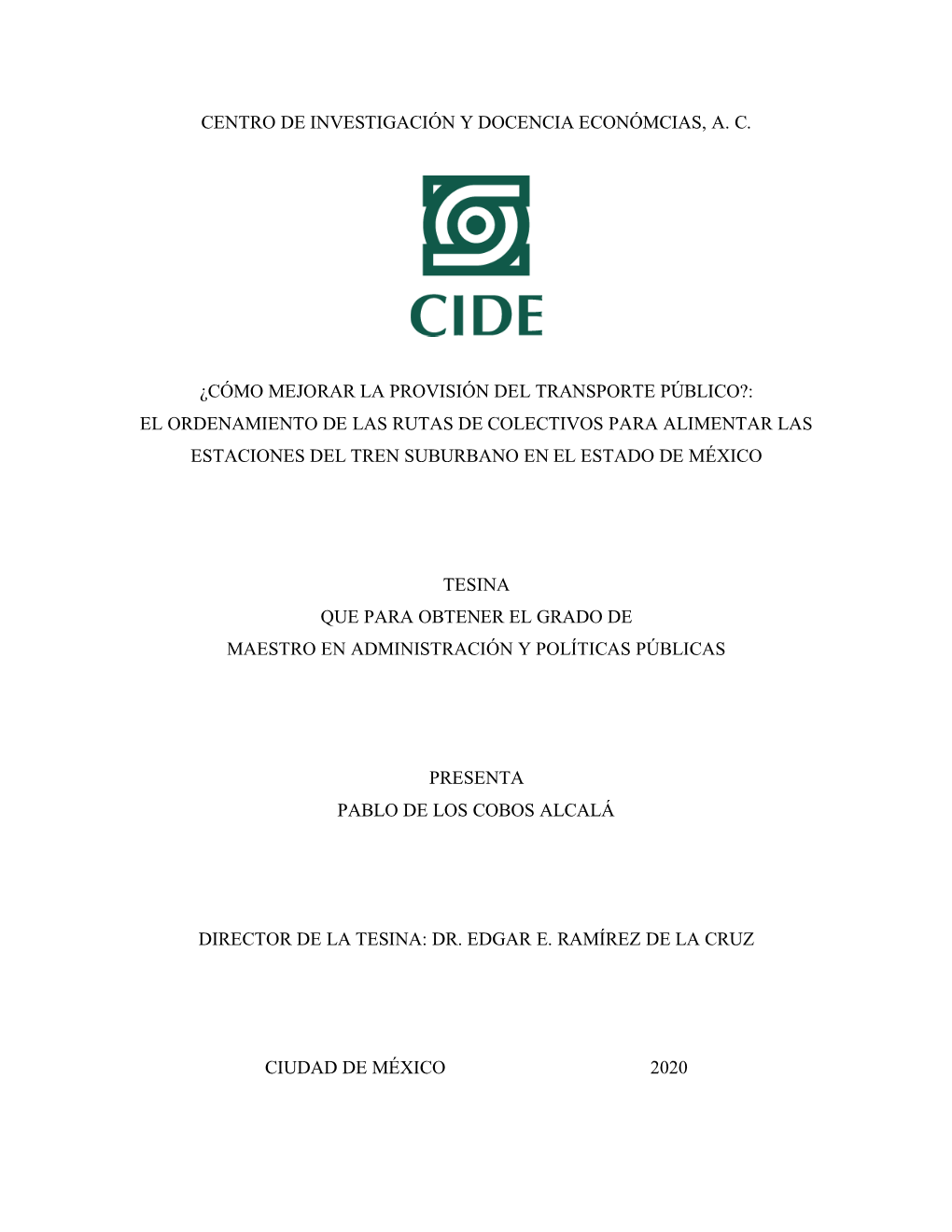 CENTRO DE INVESTIGACIÓN Y DOCENCIA ECONÓMCIAS, A. C.

CIDE

¿CÓMO MEJORAR LA PROVISIÓN DEL TRANSPORTE PÚBLICO?: EL ORDENAMIENTO DE LAS RUTAS DE COLECTIVOS PARA ALIMENTAR LAS ESTACIONES DEL TREN SUBURBANO EN EL ESTADO DE MÉXICO

TESINA
QUE PARA OBTENER EL GRADO DE
MAESTRO EN ADMINISTRACIÓN Y POLÍTICAS PÚBLICAS

PRESENTA
PABLO DE LOS COBOS ALCALÁ

DIRECTOR DE LA TESINA: DR. EDGAR E. RAMÍREZ DE LA CRUZ

CIUDAD DE MÉXICO 2020